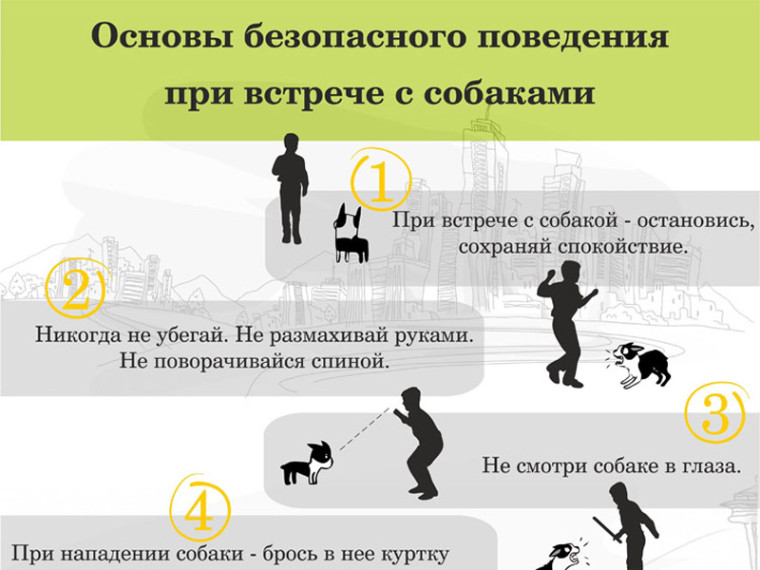 Основы безопасного поведения при встрече с собаками

1

При встрече с собакой - остановись, сохраняй спокойствие.

2

Никогда не убегай. Не размахивай руками. Не поворачивайся спиной.

3

Не смотри собаке в глаза.

4

При нападении собаки - брось в нее куртку